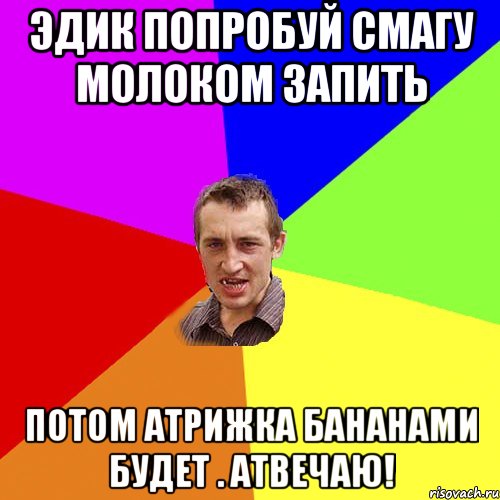 ЭДИК ПОПРОБУЙ СМАГУ МОЛОКОМ ЗАПИТЬ

ПОТОМ АТРИЖКА БАНАНАМИ БУДЕТ . АТВЕЧАЮ!

risovach.ru